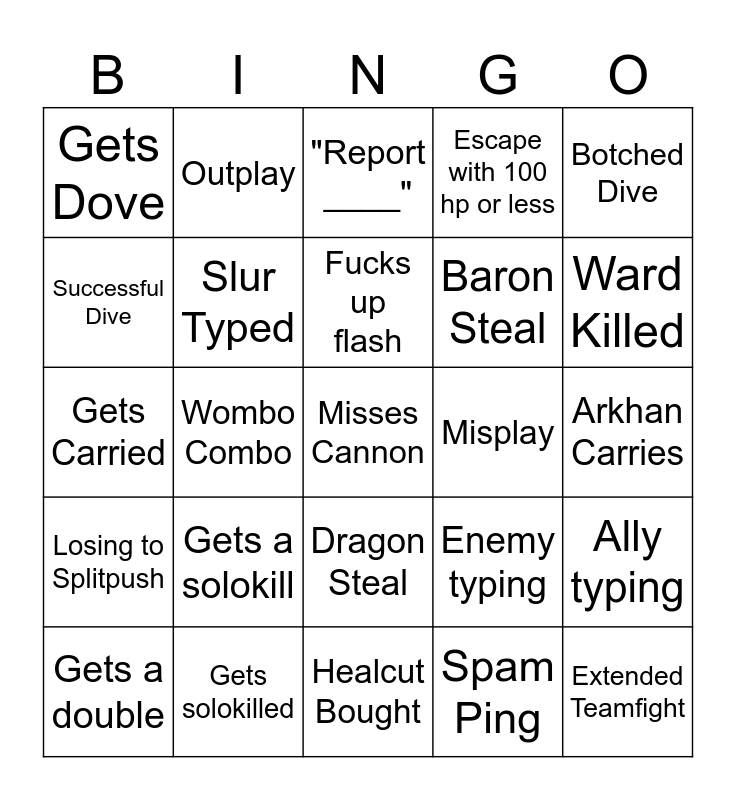 | B | I | N | G | O |
|---|---|---|---|---|
| Gets Dove | Outplay | "Report ____" | Escape with 100 hp or less | Botched Dive |
| Successful Dive | Slur Typed | Fucks up flash | Baron Steal | Ward Killed |
| Gets Carried | Wombo Combo | Misses Cannon | Misplay | Arkhan Carries |
| Losing to Splitpush | Gets a solokill | Dragon Steal | Enemy typing | Ally typing |
| Gets a double | Gets solokilled | Healcut Bought | Spam Ping | Extended Teamfight |